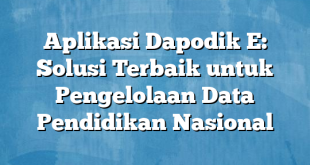 Aplikasi Dapodik E: Solusi Terbaik untuk Pengelolaan Data Pendidikan Nasional